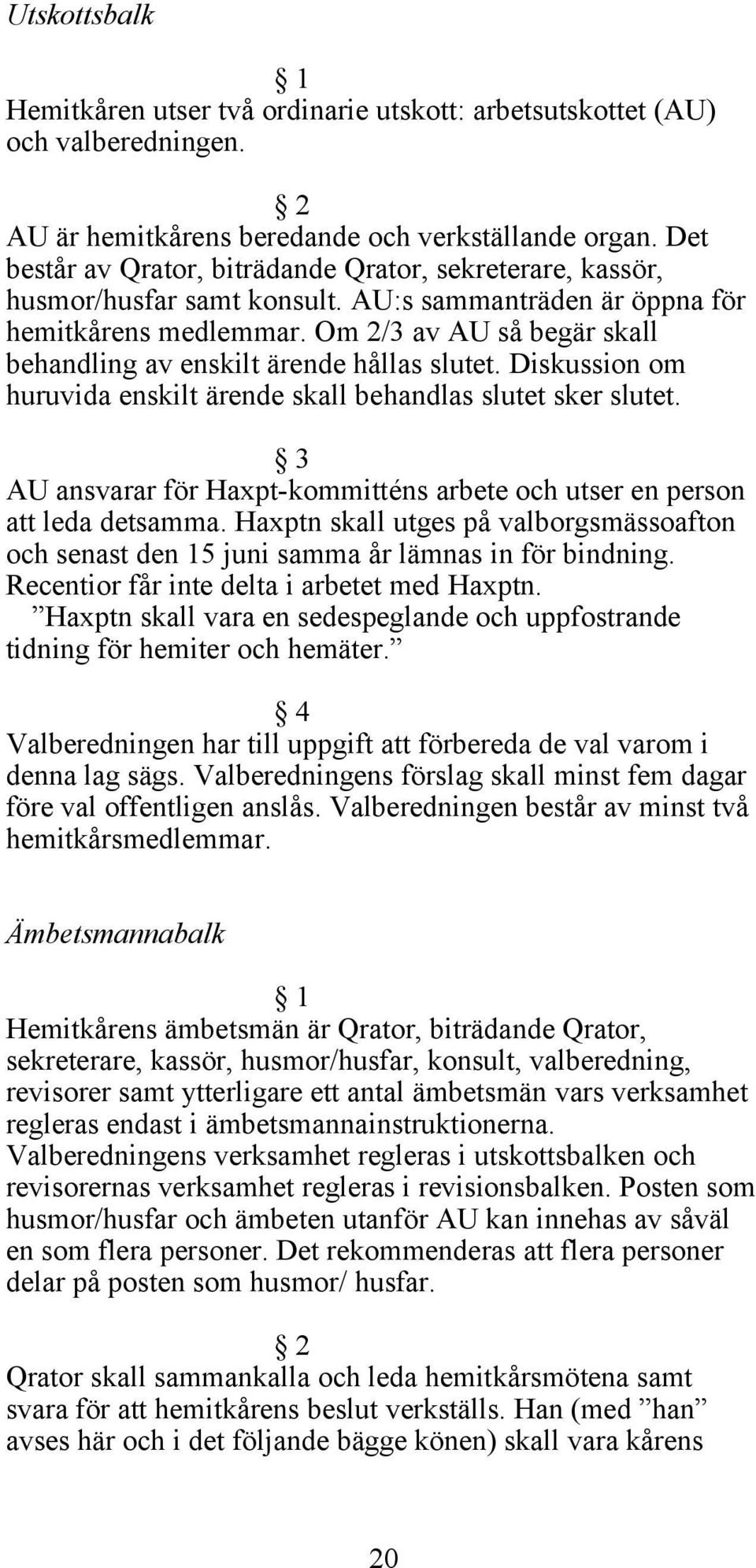 Utskottsbalk

§ 1
Hemitkåren utser två ordinarie utskott: arbetsutskottet (AU) och valberedningen.

§ 2
AU är hemitkårens beredande och verkställande organ. Det består av Qrator, biträdande Qrator, sekreterare, kassör, husmor/husfar samt konsult. AU:s sammanträden är öppna för hemitkårens medlemmar. Om 2/3 av AU så begär skall behandling av enskilt ärende hållas slutet. Diskussion om huruvida enskilt ärende skall behandlas slutet sker slutet.

§ 3
AU ansvarar för Haxpt-kommitténs arbete och utser en person att leda detsamma. Haxptn skall utges på valborgsmässoafton och senast den 15 juni samma år lämnas in för bindning. Recentior får inte delta i arbetet med Haxptn.
”Haxptn skall vara en sedespeglande och uppfostrande tidning för hemiter och hemäter.”

§ 4
Valberedningen har till uppgift att förbereda de val varom i denna lag sägs. Valberedningens förslag skall minst fem dagar före val offentligen anslås. Valberedningen består av minst två hemitkårsmedlemmar.

Ämbetsmannabalk

§ 1
Hemitkårens ämbetsmän är Qrator, biträdande Qrator, sekreterare, kassör, husmor/husfar, konsult, valberedning, revisorer samt ytterligare ett antal ämbetsmän vars verksamhet regleras endast i ämbetsmannainstruktionerna. Valberedningens verksamhet regleras i utskottsbalken och revisorernas verksamhet regleras i revisionsbalken. Posten som husmor/husfar och ämbeten utanför AU kan innehas av såväl en som flera personer. Det rekommenderas att flera personer delar på posten som husmor/ husfar.

§ 2
Qrator skall sammankalla och leda hemitkårsmötena samt svara för att hemitkårens beslut verkställs. Han (med ”han” avses här och i det följande bägge könen) skall vara kårens

20